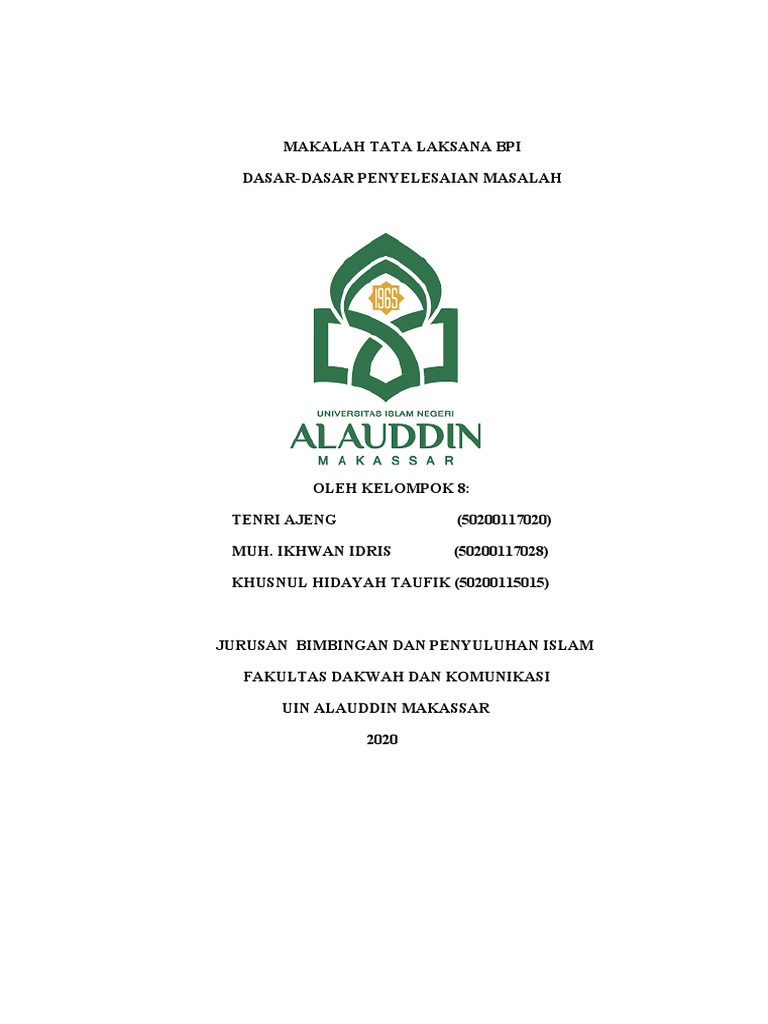 MAKALAH TATA LAKSANA BPI

DASAR-DASAR PENYELESAIAN MASALAH

1965

UNIVERSITAS ISLAM NEGERI
ALAUDDIN
MAKASSAR

OLEH KELOMPOK 8:

TENRI AJENG (50200117020)

MUH. IKHWAN IDRIS (50200117028)

KHUSNUL HIDAYAH TAUFIK (50200115015)

JURUSAN BIMBINGAN DAN PENYULUHAN ISLAM

FAKULTAS DAKWAH DAN KOMUNIKASI

UIN ALAUDDIN MAKASSAR

2020